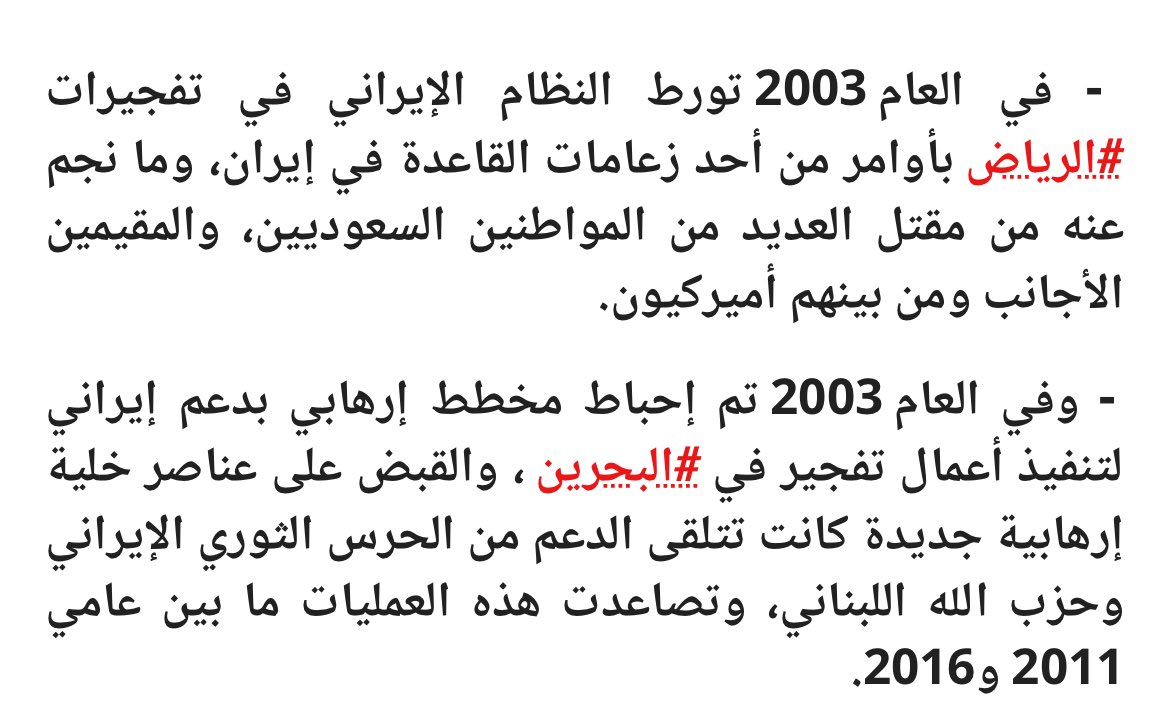 - في العام 2003 تورط النظام الإيراني في تفجيرات #الرياض بأوامر من أحد زعامات القاعدة في إيران، وما نجم عنه من مقتل العديد من المواطنين السعوديين، والمقيمين الأجانب ومن بينهم أميركيون.

- وفي العام 2003 تم إحباط مخطط إرهابي بدعم إيراني لتنفيذ أعمال تفجير في #البحرين ، والقبض على عناصر خلية إرهابية جديدة كانت تتلقى الدعم من الحرس الثوري الإيراني وحزب الله اللبناني، وتصاعدت هذه العمليات ما بين عامي 2011 و2016.